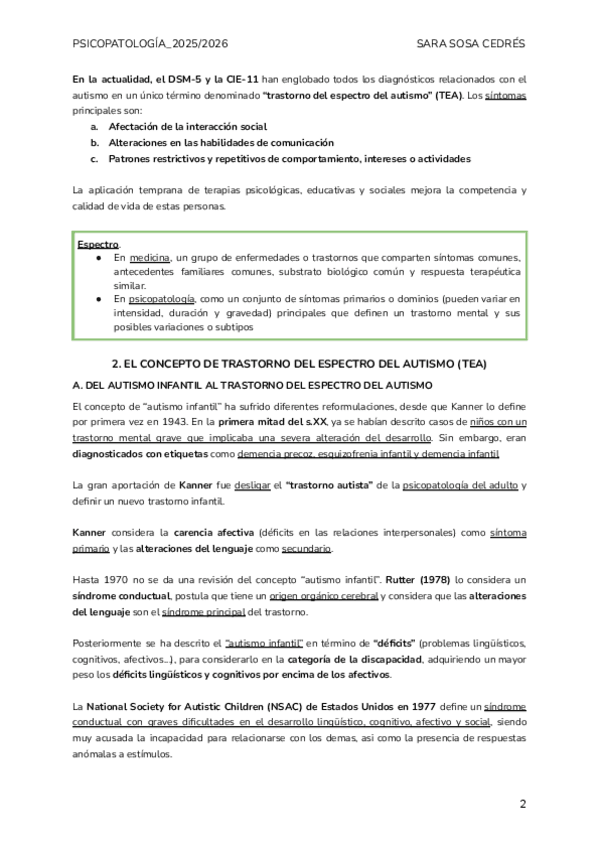 PSICOPATOLOGÍA_2025/2026 SARA SOSA CEDRÉS

En la actualidad, el DSM-5 y la CIE-11 han englobado todos los diagnósticos relacionados con el autismo en un único término denominado "trastorno del espectro del autismo" (TEA). Los síntomas principales son:
a. Afectación de la interacción social
b. Alteraciones en las habilidades de comunicación
c. Patrones restrictivos y repetitivos de comportamiento, intereses o actividades

La aplicación temprana de terapias psicológicas, educativas y sociales mejora la competencia y calidad de vida de estas personas.

Espectro.
● En medicina, un grupo de enfermedades o trastornos que comparten síntomas comunes, antecedentes familiares comunes, substrato biológico común y respuesta terapéutica similar.
● En psicopatología, como un conjunto de síntomas primarios o dominios (pueden variar en intensidad, duración y gravedad) principales que definen un trastorno mental y sus posibles variaciones o subtipos

2. EL CONCEPTO DE TRASTORNO DEL ESPECTRO DEL AUTISMO (TEA)

A. DEL AUTISMO INFANTIL AL TRASTORNO DEL ESPECTRO DEL AUTISMO

El concepto de "autismo infantil" ha sufrido diferentes reformulaciones, desde que Kanner lo define por primera vez en 1943. En la primera mitad del s.XX, ya se habían descrito casos de niños con un trastorno mental grave que implicaba una severa alteración del desarrollo. Sin embargo, eran diagnosticados con etiquetas como demencia precoz, esquizofrenia infantil y demencia infantil

La gran aportación de Kanner fue desligar el "trastorno autista" de la psicopatología del adulto y definir un nuevo trastorno infantil.

Kanner considera la carencia afectiva (déficits en las relaciones interpersonales) como síntoma primario y las alteraciones del lenguaje como secundario.

Hasta 1970 no se da una revisión del concepto "autismo infantil". Rutter (1978) lo considera un síndrome conductual, postula que tiene un origen orgánico cerebral y considera que las alteraciones del lenguaje son el síndrome principal del trastorno.

Posteriormente se ha descrito el "autismo infantil" en término de "déficits" (problemas lingüísticos, cognitivos, afectivos...), para considerarlo en la categoría de la discapacidad, adquiriendo un mayor peso los déficits lingüísticos y cognitivos por encima de los afectivos.

La National Society for Autistic Children (NSAC) de Estados Unidos en 1977 define un síndrome conductual con graves dificultades en el desarrollo lingüístico, cognitivo, afectivo y social, siendo muy acusada la incapacidad para relacionarse con los demas, asi como la presencia de respuestas anómalas a estímulos.

2